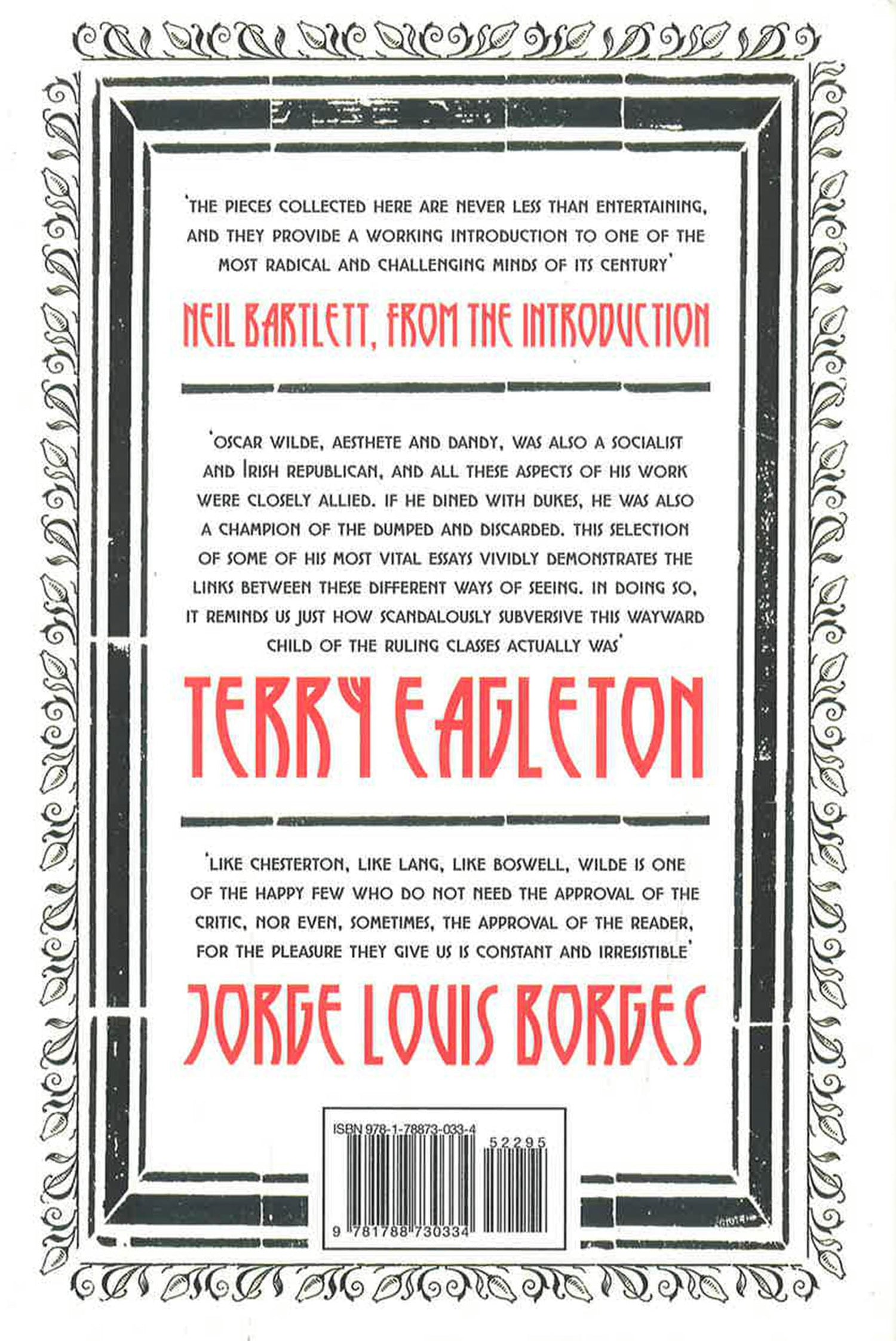 'THE PIECES COLLECTED HERE ARE NEVER LESS THAN ENTERTAINING, AND THEY PROVIDE A WORKING INTRODUCTION TO ONE OF THE MOST RADICAL AND CHALLENGING MINDS OF ITS CENTURY'

NEIL BARTLETT, FROM THE INTRODUCTION

'OSCAR WILDE, AESTHETE AND DANDY, WAS ALSO A SOCIALIST AND IRISH REPUBLICAN, AND ALL THESE ASPECTS OF HIS WORK WERE CLOSELY ALLIED. IF HE DINED WITH DUKES, HE WAS ALSO A CHAMPION OF THE DUMPED AND DISCARDED. THIS SELECTION OF SOME OF HIS MOST VITAL ESSAYS VIVIDLY DEMONSTRATES THE LINKS BETWEEN THESE DIFFERENT WAYS OF SEEING. IN DOING SO, IT REMINDS US JUST HOW SCANDALOUSLY SUBVERSIVE THIS WAYWARD CHILD OF THE RULING CLASSES ACTUALLY WAS'

TERRY EAGLETON

'LIKE CHESTERTON, LIKE LANG, LIKE BOSWELL, WILDE IS ONE OF THE HAPPY FEW WHO DO NOT NEED THE APPROVAL OF THE CRITIC, NOR EVEN, SOMETIMES, THE APPROVAL OF THE READER, FOR THE PLEASURE THEY GIVE US IS CONSTANT AND IRRESISTIBLE'

JORGE LOUIS BORGES

ISBN 978-1-78873-033-4

52295

9 781788 730334